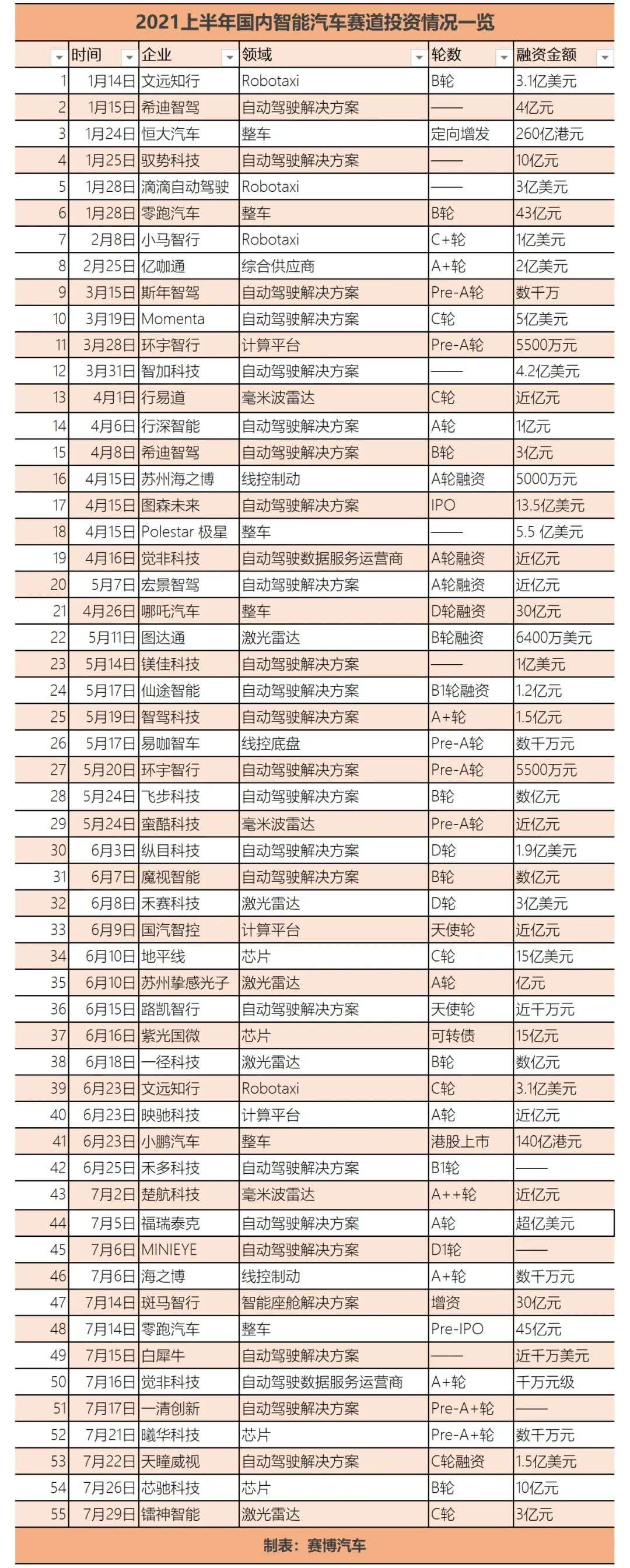 2021上半年国内智能汽车赛道投资情况一览

| | 时间 | 企业 | 领域 | 轮数 | 融资金额 |
|---|---|---|---|---|---|
| 1 | 1月14日 | 文远知行 | Robotaxi | B轮 | 3.1亿美元 |
| 2 | 1月15日 | 希迪智驾 | 自动驾驶解决方案 | —— | 4亿元 |
| 3 | 1月24日 | 恒大汽车 | 整车 | 定向增发 | 260亿港元 |
| 4 | 1月25日 | 驭势科技 | 自动驾驶解决方案 | —— | 10亿元 |
| 5 | 1月28日 | 滴滴自动驾驶 | Robotaxi | —— | 3亿美元 |
| 6 | 1月28日 | 零跑汽车 | 整车 | B轮 | 43亿元 |
| 7 | 2月8日 | 小马智行 | Robotaxi | C+轮 | 1亿美元 |
| 8 | 2月25日 | 亿咖通 | 综合供应商 | A+轮 | 2亿美元 |
| 9 | 3月15日 | 斯年智驾 | 自动驾驶解决方案 | Pre-A轮 | 数千万 |
| 10 | 3月19日 | Momenta | 自动驾驶解决方案 | C轮 | 5亿美元 |
| 11 | 3月28日 | 环宇智行 | 计算平台 | Pre-A轮 | 5500万元 |
| 12 | 3月31日 | 智加科技 | 自动驾驶解决方案 | —— | 4.2亿美元 |
| 13 | 4月1日 | 行易道 | 毫米波雷达 | C轮 | 近亿元 |
| 14 | 4月6日 | 行深智能 | 自动驾驶解决方案 | A轮 | 1亿元 |
| 15 | 4月8日 | 希迪智驾 | 自动驾驶解决方案 | B轮 | 3亿元 |
| 16 | 4月15日 | 苏州海之博 | 线控制动 | A轮融资 | 5000万元 |
| 17 | 4月15日 | 图森未来 | 自动驾驶解决方案 | IPO | 13.5亿美元 |
| 18 | 4月15日 | Polestar 极星 | 整车 | —— | 5.5 亿美元 |
| 19 | 4月16日 | 觉非科技 | 自动驾驶数据服务运营商 | A轮融资 | 近亿元 |
| 20 | 5月7日 | 宏景智驾 | 自动驾驶解决方案 | A轮融资 | 近亿元 |
| 21 | 4月26日 | 哪吒汽车 | 整车 | D轮融资 | 30亿元 |
| 22 | 5月11日 | 图达通 | 激光雷达 | B轮融资 | 6400万美元 |
| 23 | 5月14日 | 镁佳科技 | 自动驾驶解决方案 | —— | 1亿美元 |
| 24 | 5月17日 | 仙途智能 | 自动驾驶解决方案 | B1轮融资 | 1.2亿元 |
| 25 | 5月19日 | 智驾科技 | 自动驾驶解决方案 | A+轮 | 1.5亿元 |
| 26 | 5月17日 | 易咖智车 | 线控底盘 | Pre-A轮 | 数千万元 |
| 27 | 5月20日 | 环宇智行 | 自动驾驶解决方案 | Pre-A轮 | 5500万元 |
| 28 | 5月24日 | 飞步科技 | 自动驾驶解决方案 | B轮 | 数亿元 |
| 29 | 5月24日 | 蛮酷科技 | 毫米波雷达 | Pre-A轮 | 近亿元 |
| 30 | 6月3日 | 纵目科技 | 自动驾驶解决方案 | D轮 | 1.9亿美元 |
| 31 | 6月7日 | 魔视智能 | 自动驾驶解决方案 | B轮 | 数亿元 |
| 32 | 6月8日 | 禾赛科技 | 激光雷达 | D轮 | 3亿美元 |
| 33 | 6月9日 | 国汽智控 | 计算平台 | 天使轮 | 近亿元 |
| 34 | 6月10日 | 地平线 | 芯片 | C轮 | 15亿美元 |
| 35 | 6月10日 | 苏州挚感光子 | 激光雷达 | A轮 | 亿元 |
| 36 | 6月15日 | 路凯智行 | 自动驾驶解决方案 | 天使轮 | 近千万元 |
| 37 | 6月16日 | 紫光国微 | 芯片 | 可转债 | 15亿元 |
| 38 | 6月18日 | 一径科技 | 激光雷达 | B轮 | 数亿元 |
| 39 | 6月23日 | 文远知行 | Robotaxi | C轮 | 3.1亿美元 |
| 40 | 6月23日 | 映驰科技 | 计算平台 | A轮 | 近亿元 |
| 41 | 6月23日 | 小鹏汽车 | 整车 | 港股上市 | 140亿港元 |
| 42 | 6月25日 | 禾多科技 | 自动驾驶解决方案 | B1轮 | —— |
| 43 | 7月2日 | 楚航科技 | 毫米波雷达 | A++轮 | 近亿元 |
| 44 | 7月5日 | 福瑞泰克 | 自动驾驶解决方案 | A轮 | 超亿美元 |
| 45 | 7月6日 | MINIEYE | 自动驾驶解决方案 | D1轮 | —— |
| 46 | 7月6日 | 海之博 | 线控制动 | A+轮 | 数千万元 |
| 47 | 7月14日 | 斑马智行 | 智能座舱解决方案 | 增资 | 30亿元 |
| 48 | 7月14日 | 零跑汽车 | 整车 | Pre-IPO | 45亿元 |
| 49 | 7月15日 | 白犀牛 | 自动驾驶解决方案 | —— | 近千万美元 |
| 50 | 7月16日 | 觉非科技 | 自动驾驶数据服务运营商 | A+轮 | 千万元级 |
| 51 | 7月17日 | 一清创新 | 自动驾驶解决方案 | Pre-A+轮 | —— |
| 52 | 7月21日 | 曦华科技 | 芯片 | Pre-A+轮 | 数千万元 |
| 53 | 7月22日 | 天瞳威视 | 自动驾驶解决方案 | C轮融资 | 1.5亿美元 |
| 54 | 7月26日 | 芯驰科技 | 芯片 | B轮 | 10亿元 |
| 55 | 7月29日 | 镭神智能 | 激光雷达 | C轮 | 3亿元 |

制表：赛博汽车